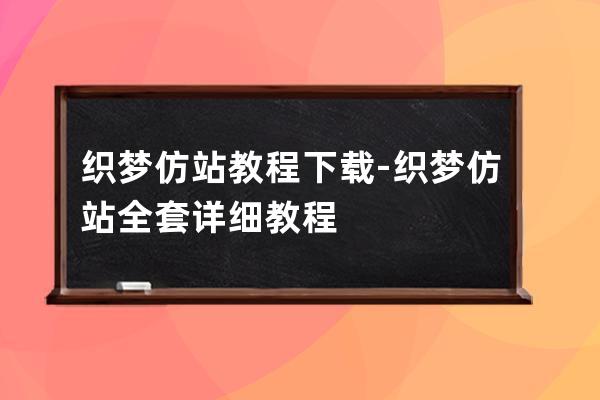 织梦仿站教程下载-织梦仿站全套详细教程